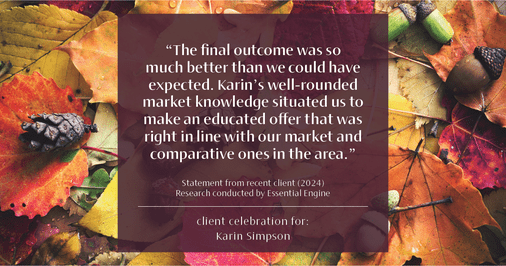 “The final outcome was so much better than we could have expected. Karin’s well-rounded market knowledge situated us to make an educated offer that was right in line with our market and comparative ones in the area.”

Statement from recent client (2024)
Research conducted by Essential Engine

client celebration for:
Karin Simpson